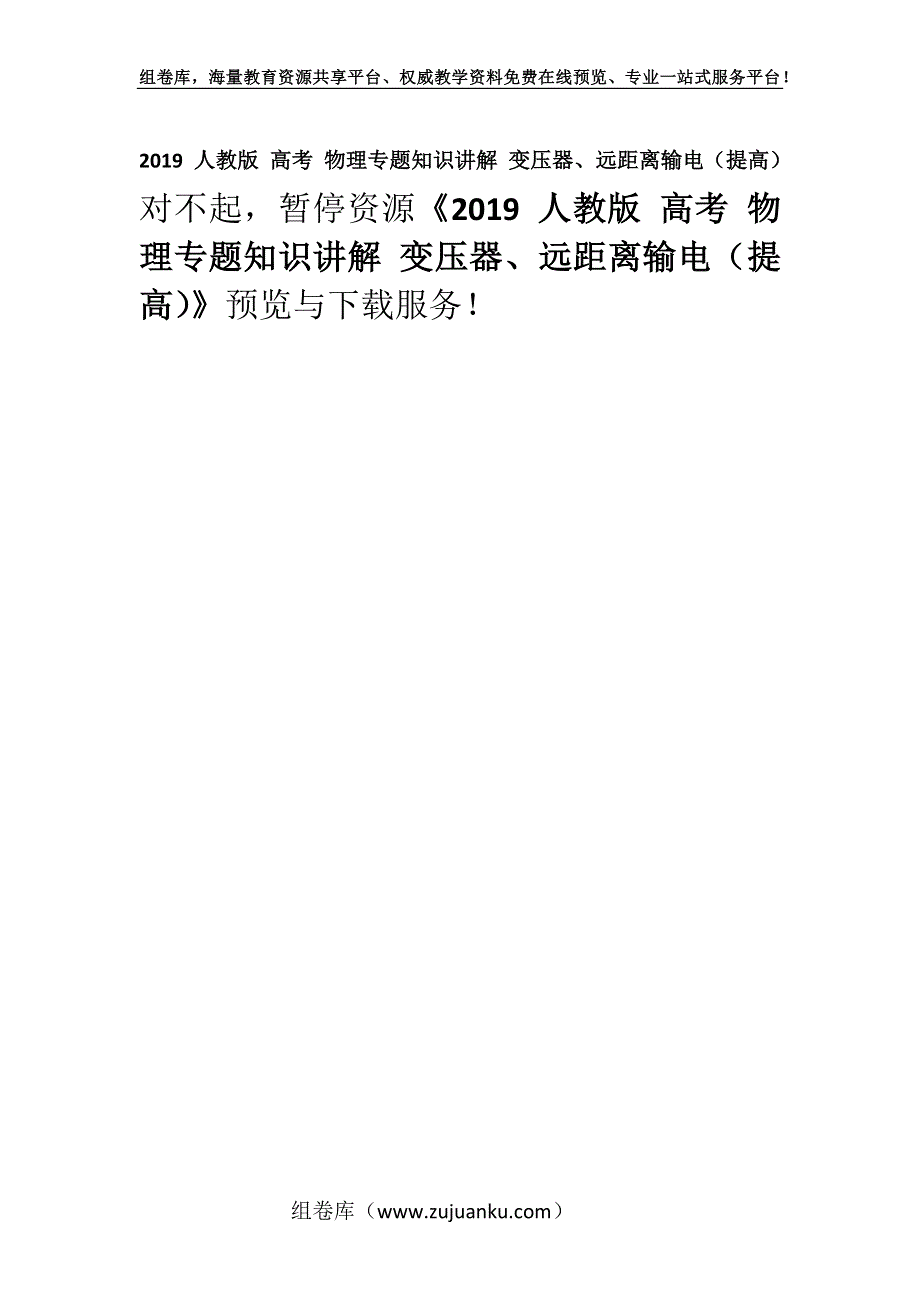 组卷库，海量教育资源共享平台、权威教学资料免费在线预览、专业一站式服务平台！

2019 人教版 高考 物理专题知识讲解 变压器、远距离输电（提高）

对不起，暂停资源《2019 人教版 高考 物理专题知识讲解 变压器、远距离输电（提高)》预览与下载服务！

组卷库（www.zujuanku.com）